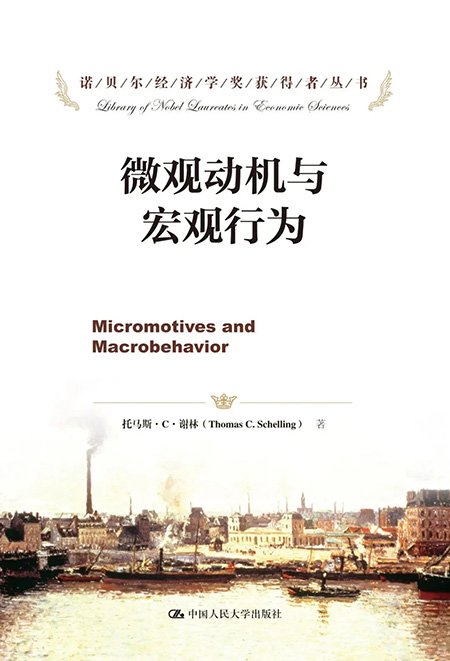 诺/贝/尔/经/济/学/奖/获/得/者/丛/书

Library of Nobel Laureates in Economic Sciences

微观动机与宏观行为

Micromotives and Macrobehavior

托马斯·C·谢林（Thomas C. Schelling） 著

中国人民大学出版社